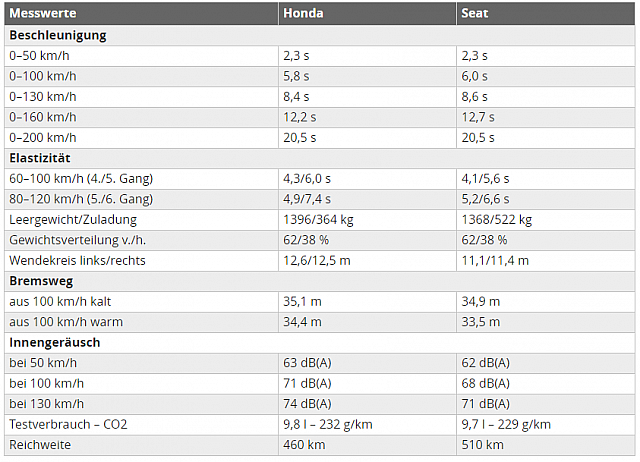 | Messwerte | Honda | Seat |
|---|---|---|
| **Beschleunigung** | | |
| 0–50 km/h | 2,3 s | 2,3 s |
| 0–100 km/h | 5,8 s | 6,0 s |
| 0–130 km/h | 8,4 s | 8,6 s |
| 0–160 km/h | 12,2 s | 12,7 s |
| 0–200 km/h | 20,5 s | 20,5 s |
| **Elastizität** | | |
| 60–100 km/h (4./5. Gang) | 4,3/6,0 s | 4,1/5,6 s |
| 80–120 km/h (5./6. Gang) | 4,9/7,4 s | 5,2/6,6 s |
| Leergewicht/Zuladung | 1396/364 kg | 1368/522 kg |
| Gewichtsverteilung v./h. | 62/38 % | 62/38 % |
| Wendekreis links/rechts | 12,6/12,5 m | 11,1/11,4 m |
| **Bremsweg** | | |
| aus 100 km/h kalt | 35,1 m | 34,9 m |
| aus 100 km/h warm | 34,4 m | 33,5 m |
| **Innengeräusch** | | |
| bei 50 km/h | 63 dB(A) | 62 dB(A) |
| bei 100 km/h | 71 dB(A) | 68 dB(A) |
| bei 130 km/h | 74 dB(A) | 71 dB(A) |
| Testverbrauch – CO2 | 9,8 l – 232 g/km | 9,7 l – 229 g/km |
| Reichweite | 460 km | 510 km |